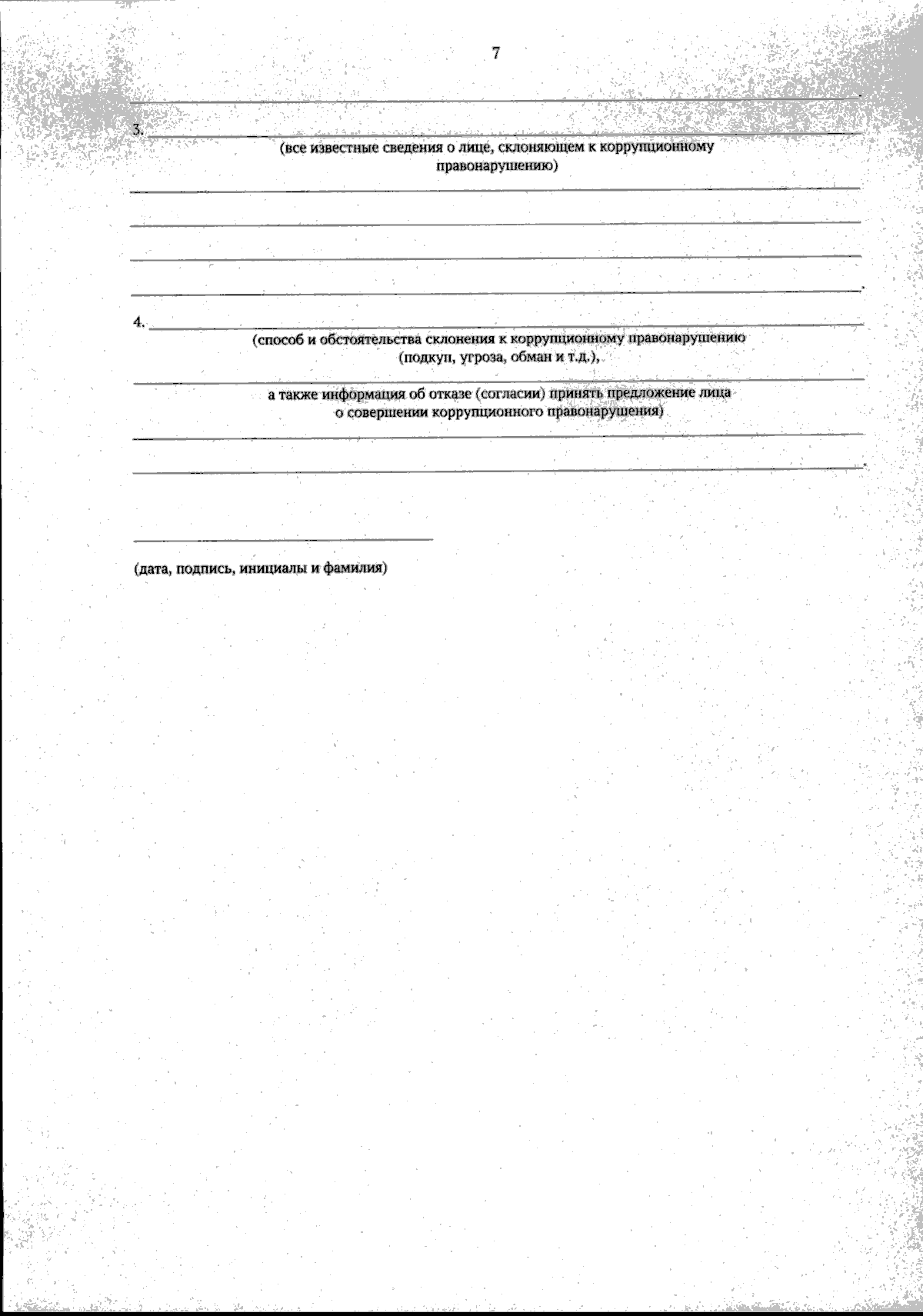 7

____.

3. ____
(все известные сведения о лице, склоняющем к коррупционному правонарушению)

____

____

____

____.

4. ____
(способ и обстоятельства склонения к коррупционному правонарушению (подкуп, угроза, обман и т.д.),

____
а также информация об отказе (согласии) принять предложение лица о совершении коррупционного правонарушения)

____

____.

____

(дата, подпись, инициалы и фамилия)